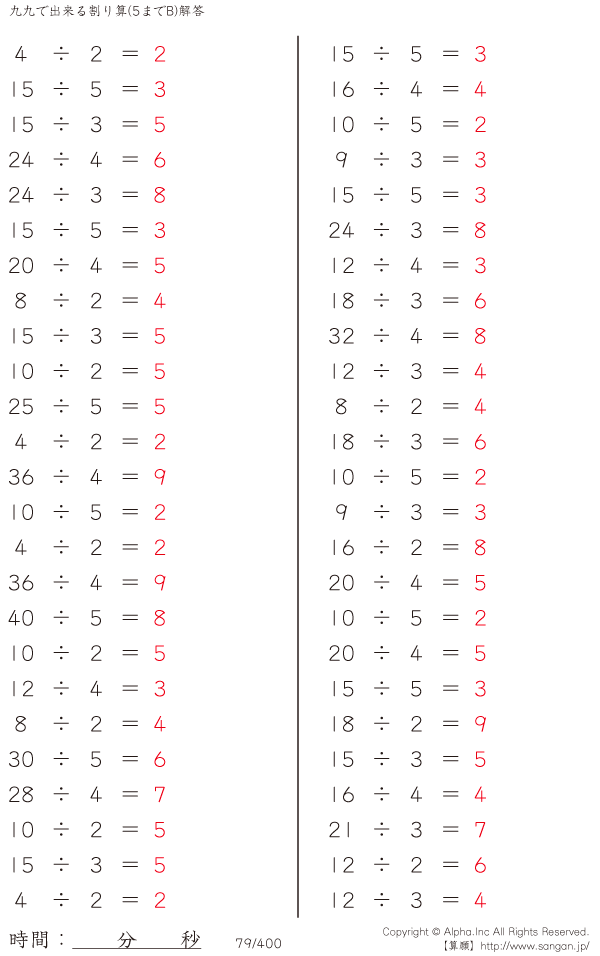 九九で出来る割り算(5までB)解答

$4 \div 2 = 2$
$15 \div 5 = 3$
$15 \div 3 = 5$
$24 \div 4 = 6$
$24 \div 3 = 8$
$15 \div 5 = 3$
$20 \div 4 = 5$
$8 \div 2 = 4$
$15 \div 3 = 5$
$10 \div 2 = 5$
$25 \div 5 = 5$
$4 \div 2 = 2$
$36 \div 4 = 9$
$10 \div 5 = 2$
$4 \div 2 = 2$
$36 \div 4 = 9$
$40 \div 5 = 8$
$10 \div 2 = 5$
$12 \div 4 = 3$
$8 \div 2 = 4$
$30 \div 5 = 6$
$28 \div 4 = 7$
$10 \div 2 = 5$
$15 \div 3 = 5$
$4 \div 2 = 2$

$15 \div 5 = 3$
$16 \div 4 = 4$
$10 \div 5 = 2$
$9 \div 3 = 3$
$15 \div 5 = 3$
$24 \div 3 = 8$
$12 \div 4 = 3$
$18 \div 3 = 6$
$32 \div 4 = 8$
$12 \div 3 = 4$
$8 \div 2 = 4$
$18 \div 3 = 6$
$10 \div 5 = 2$
$9 \div 3 = 3$
$16 \div 2 = 8$
$20 \div 4 = 5$
$10 \div 5 = 2$
$20 \div 4 = 5$
$15 \div 5 = 3$
$18 \div 2 = 9$
$15 \div 3 = 5$
$16 \div 4 = 4$
$21 \div 3 = 7$
$12 \div 2 = 6$
$12 \div 3 = 4$

時間：____分____秒

79/400

Copyright © Alpha.Inc All Rights Reserved.
【算願】http://www.sangan.jp/